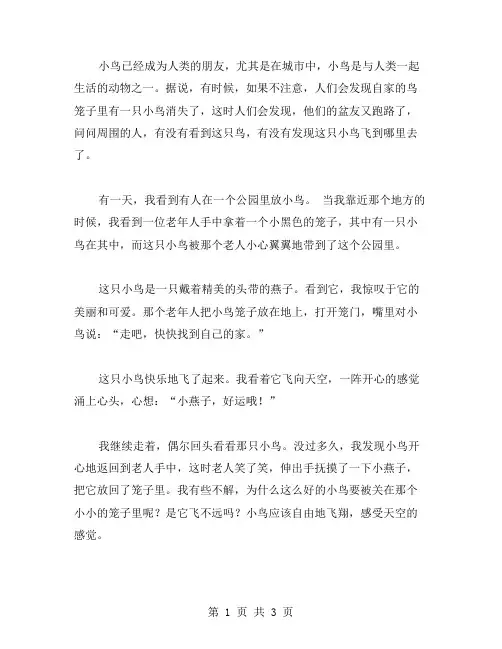 小鸟已经成为人类的朋友，尤其是在城市中，小鸟是与人类一起生活的动物之一。据说，有时候，如果不注意，人们会发现自家的鸟笼子里有一只小鸟消失了，这时人们会发现，他们的盆友又跑路了，问问周围的人，有没有看到这只鸟，有没有发现这只小鸟飞到哪里去了。

有一天，我看到有人在一个公园里放小鸟。 当我靠近那个地方的时候，我看到一位老年人手中拿着一个小黑色的笼子，其中有一只小鸟在其中，而这只小鸟被那个老人小心翼翼地带到了这个公园里。

这只小鸟是一只戴着精美的头带的燕子。看到它，我惊叹于它的美丽和可爱。那个老年人把小鸟笼子放在地上，打开笼门，嘴里对小鸟说："走吧，快快找到自己的家。"

这只小鸟快乐地飞了起来。我看着它飞向天空，一阵开心的感觉涌上心头，心想："小燕子，好运哦！"

我继续走着，偶尔回头看看那只小鸟。没过多久，我发现小鸟开心地返回到老人手中，这时老人笑了笑，伸出手抚摸了一下小燕子，把它放回了笼子里。我有些不解，为什么这么好的小鸟要被关在那个小小的笼子里呢？是它飞不远吗？小鸟应该自由地飞翔，感受天空的感觉。

第 1 页 共 3 页